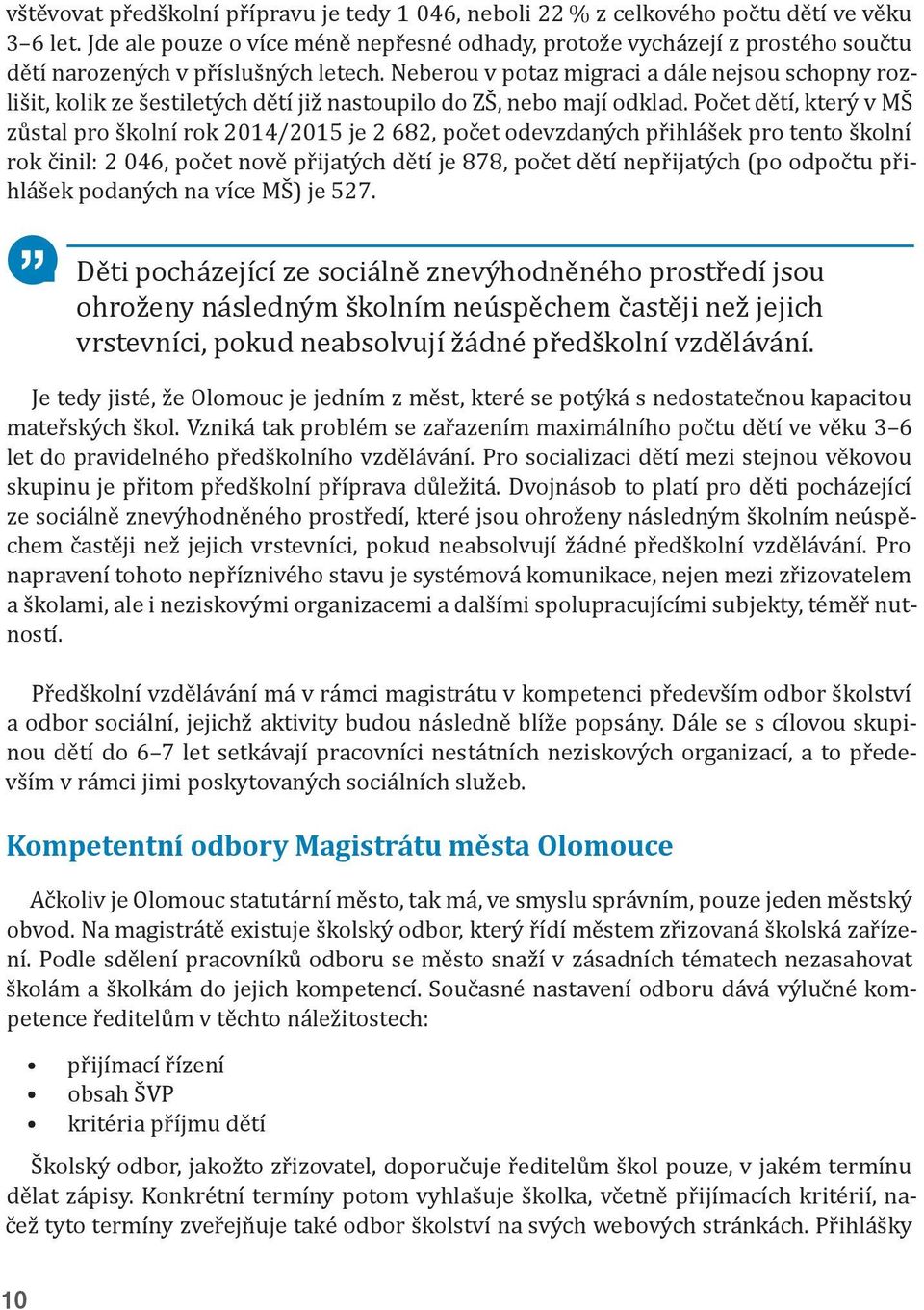 vštěvovat předškolní přípravu je tedy 1 046, neboli 22 % z celkového počtu dětí ve věku 3–6 let. Jde ale pouze o více méně nepřesné odhady, protože vycházejí z prostého součtu dětí narozených v příslušných letech. Neberou v potaz migraci a dále nejsou schopny rozlišit, kolik ze šestiletých dětí již nastoupilo do ZŠ, nebo mají odklad. Počet dětí, který v MŠ zůstal pro školní rok 2014/2015 je 2 682, počet odevzdaných přihlášek pro tento školní rok činil: 2 046, počet nově přijatých dětí je 878, počet dětí nepřijatých (po odpočtu přihlášek podaných na více MŠ) je 527.

Děti pocházející ze sociálně znevýhodněného prostředí jsou ohroženy následným školním neúspěchem častěji než jejich vrstevníci, pokud neabsolvují žádné předškolní vzdělávání.

Je tedy jisté, že Olomouc je jedním z měst, které se potýká s nedostatečnou kapacitou mateřských škol. Vzniká tak problém se zařazením maximálního počtu dětí ve věku 3–6 let do pravidelného předškolního vzdělávání. Pro socializaci dětí mezi stejnou věkovou skupinu je přitom předškolní příprava důležitá. Dvojnásob to platí pro děti pocházející ze sociálně znevýhodněného prostředí, které jsou ohroženy následným školním neúspěchem častěji než jejich vrstevníci, pokud neabsolvují žádné předškolní vzdělávání. Pro napravení tohoto nepříznivého stavu je systémová komunikace, nejen mezi zřizovatelem a školami, ale i neziskovými organizacemi a dalšími spolupracujícími subjekty, téměř nutností.

Předškolní vzdělávání má v rámci magistrátu v kompetenci především odbor školství a odbor sociální, jejichž aktivity budou následně blíže popsány. Dále se s cílovou skupinou dětí do 6–7 let setkávají pracovníci nestátních neziskových organizací, a to především v rámci jimi poskytovaných sociálních služeb.

Kompetentní odbory Magistrátu města Olomouce

Ačkoliv je Olomouc statutární město, tak má, ve smyslu správním, pouze jeden městský obvod. Na magistrátě existuje školský odbor, který řídí městem zřizovaná školská zařízení. Podle sdělení pracovníků odboru se město snaží v zásadních tématech nezasahovat školám a školkám do jejich kompetencí. Současné nastavení odboru dává výlučné kompetence ředitelům v těchto náležitostech:

• přijímací řízení
• obsah ŠVP
• kritéria příjmu dětí

Školský odbor, jakožto zřizovatel, doporučuje ředitelům škol pouze, v jakém termínu dělat zápisy. Konkrétní termíny potom vyhlašuje školka, včetně přijímacích kritérií, načež tyto termíny zveřejňuje také odbor školství na svých webových stránkách. Přihlášky

10